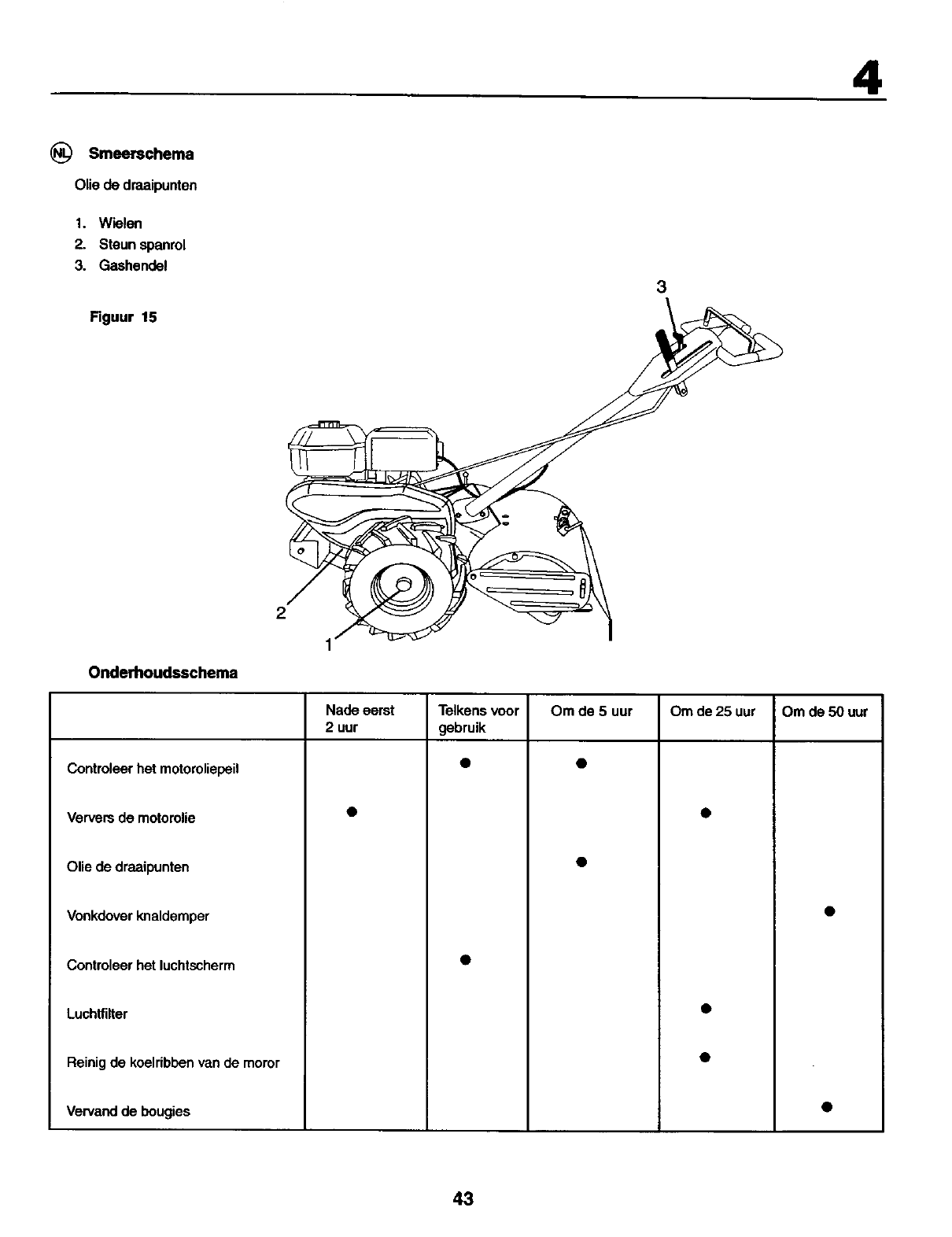 4

NL Smeerschema

Olie de draaipunten

1. Wielen
2. Steun spanrol
3. Gashendel

Figuur 15

3

2

1

Onderhoudsschema

| | Nade eerst 2 uur | Telkens voor gebruik | Om de 5 uur | Om de 25 uur | Om de 50 uur |
|---|---|---|---|---|---|
| Controleer het motoroliepeil | | ● | ● | | |
| Ververs de motorolie | ● | | | ● | |
| Olie de draaipunten | | | ● | | |
| Vonkdover knaldemper | | | | | ● |
| Controleer het luchtscherm | | ● | | | |
| Luchtfilter | | | | ● | |
| Reinig de koelribben van de moror | | | | ● | |
| Vervand de bougies | | | | | ● |

43